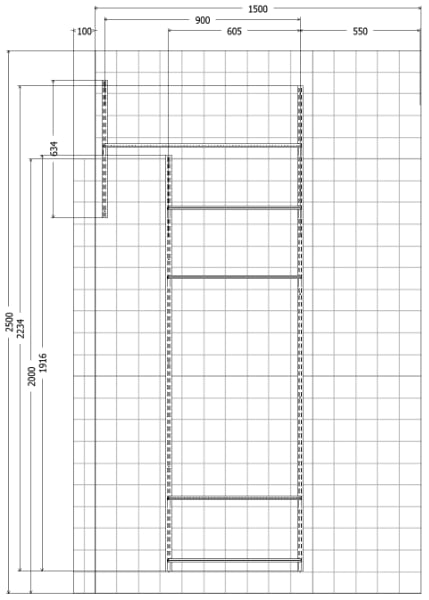 1500
900
100
605
550
634
2500
2234
2000
1916